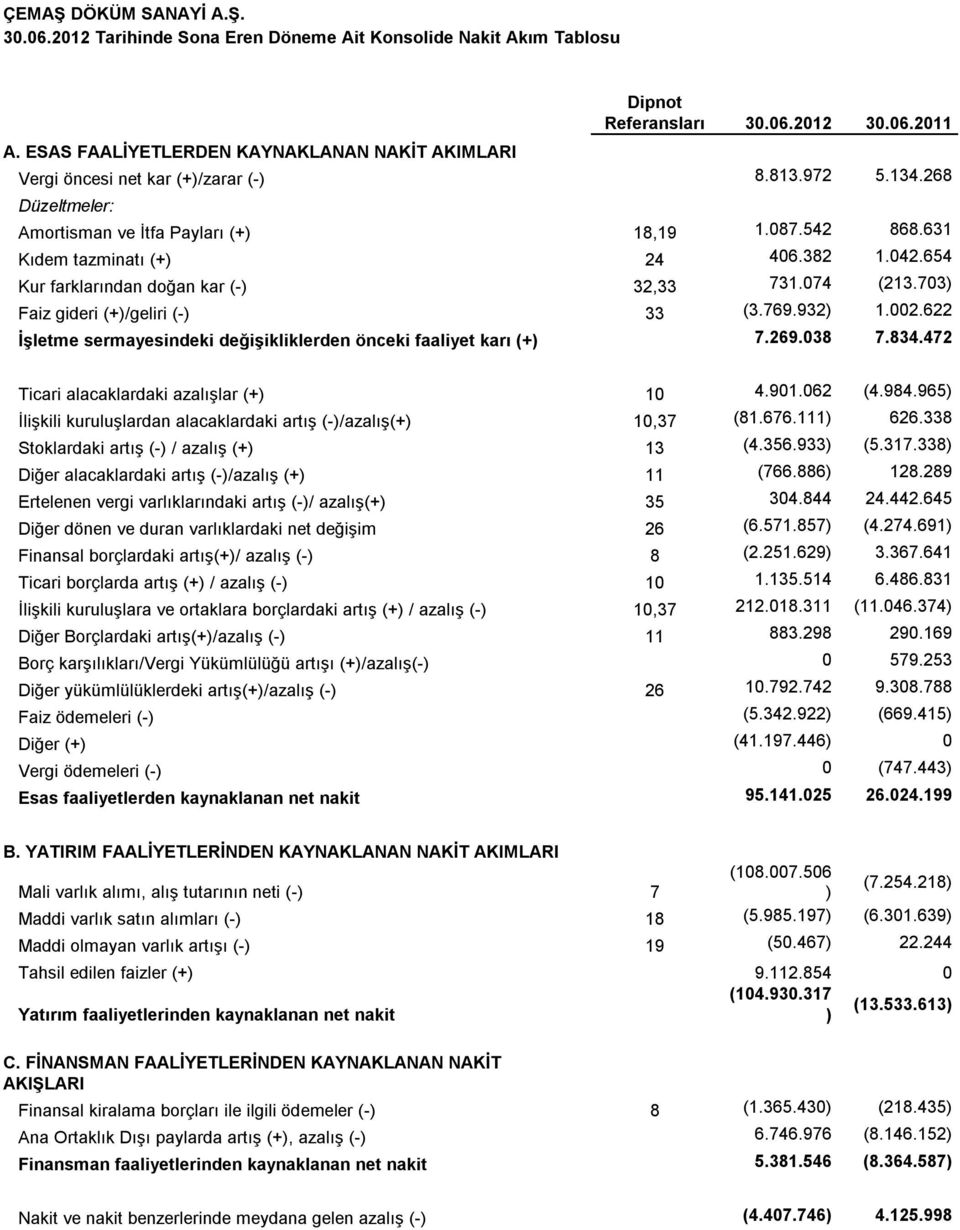 ÇEMAŞ DÖKÜM SANAYİ A.Ş.
30.06.2012 Tarihinde Sona Eren Döneme Ait Konsolide Nakit Akım Tablosu

| | Dipnot Referansları | 30.06.2012 | 30.06.2011 |
|---|---|---|---|
| A. ESAS FAALİYETLERDEN KAYNAKLANAN NAKİT AKIMLARI | | | |
| Vergi öncesi net kar (+)/zarar (-) | | 8.813.972 | 5.134.268 |
| Düzeltmeler: | | | |
| Amortisman ve İtfa Payları (+) | 18,19 | 1.087.542 | 868.631 |
| Kıdem tazminatı (+) | 24 | 406.382 | 1.042.654 |
| Kur farklarından doğan kar (-) | 32,33 | 731.074 | (213.703) |
| Faiz gideri (+)/geliri (-) | 33 | (3.769.932) | 1.002.622 |
| İşletme sermayesindeki değişikliklerden önceki faaliyet karı (+) | | 7.269.038 | 7.834.472 |
| Ticari alacaklardaki azalışlar (+) | 10 | 4.901.062 | (4.984.965) |
| İlişkili kuruluşlardan alacaklardaki artış (-)/azalış(+) | 10,37 | (81.676.111) | 626.338 |
| Stoklardaki artış (-) / azalış (+) | 13 | (4.356.933) | (5.317.338) |
| Diğer alacaklardaki artış (-)/azalış (+) | 11 | (766.886) | 128.289 |
| Ertelenen vergi varlıklarındaki artış (-)/ azalış(+) | 35 | 304.844 | 24.442.645 |
| Diğer dönen ve duran varlıklardaki net değişim | 26 | (6.571.857) | (4.274.691) |
| Finansal borçlardaki artış(+)/ azalış (-) | 8 | (2.251.629) | 3.367.641 |
| Ticari borçlarda artış (+) / azalış (-) | 10 | 1.135.514 | 6.486.831 |
| İlişkili kuruluşlara ve ortaklara borçlardaki artış (+) / azalış (-) | 10,37 | 212.018.311 | (11.046.374) |
| Diğer Borçlardaki artış(+)/azalış (-) | 11 | 883.298 | 290.169 |
| Borç karşılıkları/Vergi Yükümlülüğü artışı (+)/azalış(-) | | 0 | 579.253 |
| Diğer yükümlülüklerdeki artış(+)/azalış (-) | 26 | 10.792.742 | 9.308.788 |
| Faiz ödemeleri (-) | | (5.342.922) | (669.415) |
| Diğer (+) | | (41.197.446) | 0 |
| Vergi ödemeleri (-) | | 0 | (747.443) |
| Esas faaliyetlerden kaynaklanan net nakit | | 95.141.025 | 26.024.199 |
| B. YATIRIM FAALİYETLERİNDEN KAYNAKLANAN NAKİT AKIMLARI | | | |
| Mali varlık alımı, alış tutarının neti (-) | 7 | (108.007.506 ) | (7.254.218) |
| Maddi varlık satın alımları (-) | 18 | (5.985.197) | (6.301.639) |
| Maddi olmayan varlık artışı (-) | 19 | (50.467) | 22.244 |
| Tahsil edilen faizler (+) | | 9.112.854 | 0 |
| Yatırım faaliyetlerinden kaynaklanan net nakit | | (104.930.317 ) | (13.533.613) |
| C. FİNANSMAN FAALİYETLERİNDEN KAYNAKLANAN NAKİT AKIŞLARI | | | |
| Finansal kiralama borçları ile ilgili ödemeler (-) | 8 | (1.365.430) | (218.435) |
| Ana Ortaklık Dışı paylarda artış (+), azalış (-) | | 6.746.976 | (8.146.152) |
| Finansman faaliyetlerinden kaynaklanan net nakit | | 5.381.546 | (8.364.587) |
| Nakit ve nakit benzerlerinde meydana gelen azalış (-) | | (4.407.746) | 4.125.998 |